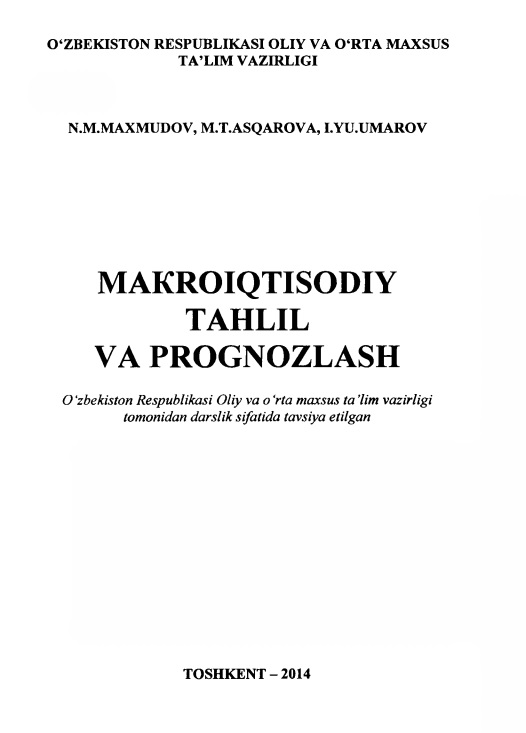 O‘ZBEKISTON RESPUBLIKASI OLIY VA O‘RTA MAXSUS TA’LIM VAZIRLIGI

N.M.MAXMUDOV, M.T.ASQAROVA, I.YU.UMAROV

MAKROIQTISODIY TAHLIL VA PROGNOZLASH

O‘zbekiston Respublikasi Oliy va o‘rta maxsus ta’lim vazirligi tomonidan darslik sifatida tavsiya etilgan

TOSHKENT – 2014